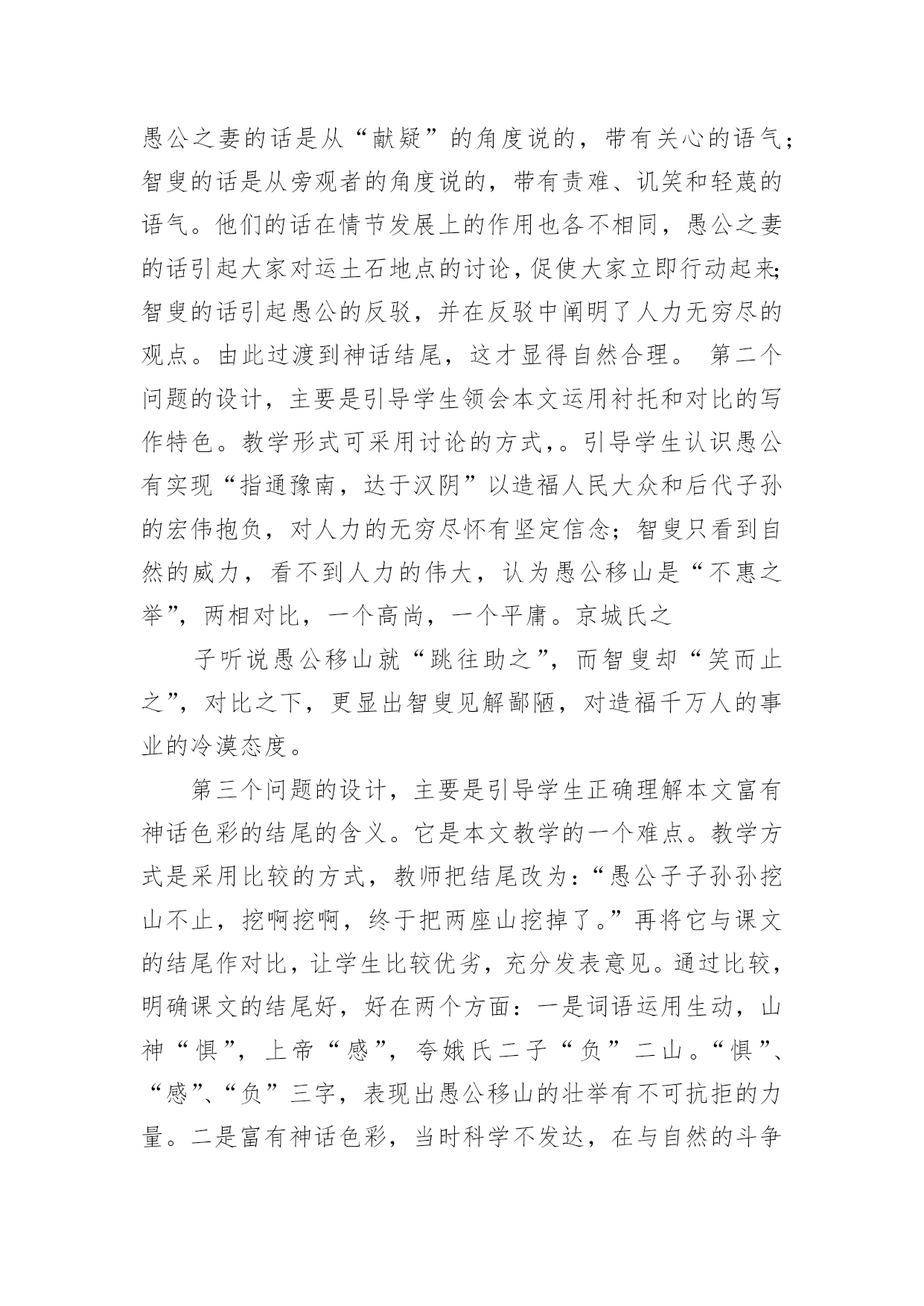 愚公之妻的话是从“献疑”的角度说的，带有关心的语气；智叟的话是从旁观者的角度说的，带有责难、讥笑和轻蔑的语气。他们的话在情节发展上的作用也各不相同，愚公之妻的话引起大家对运土石地点的讨论，促使大家立即行动起来；智叟的话引起愚公的反驳，并在反驳中阐明了人力无穷尽的观点。由此过渡到神话结尾，这才显得自然合理。 第二个问题的设计，主要是引导学生领会本文运用衬托和对比的写作特色。教学形式可采用讨论的方式，。引导学生认识愚公有实现“指通豫南，达于汉阴”以造福人民大众和后代子孙的宏伟抱负，对人力的无穷尽怀有坚定信念；智叟只看到自然的威力，看不到人力的伟大，认为愚公移山是“不惠之举”，两相对比，一个高尚，一个平庸。京城氏之

子听说愚公移山就“跳往助之”，而智叟却“笑而止之”，对比之下，更显出智叟见解鄙陋，对造福千万人的事业的冷漠态度。

第三个问题的设计，主要是引导学生正确理解本文富有神话色彩的结尾的含义。它是本文教学的一个难点。教学方式是采用比较的方式，教师把结尾改为：“愚公子子孙孙挖山不止，挖啊挖啊，终于把两座山挖掉了。”再将它与课文的结尾作对比，让学生比较优劣，充分发表意见。通过比较，明确课文的结尾好，好在两个方面：一是词语运用生动，山神“惧”，上帝“感”，夸娥氏二子“负”二山。“惧”、“感”、“负”三字，表现出愚公移山的壮举有不可抗拒的力量。二是富有神话色彩，当时科学不发达，在与自然的斗争